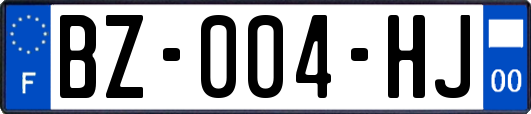 F
BZ-004-HJ
00